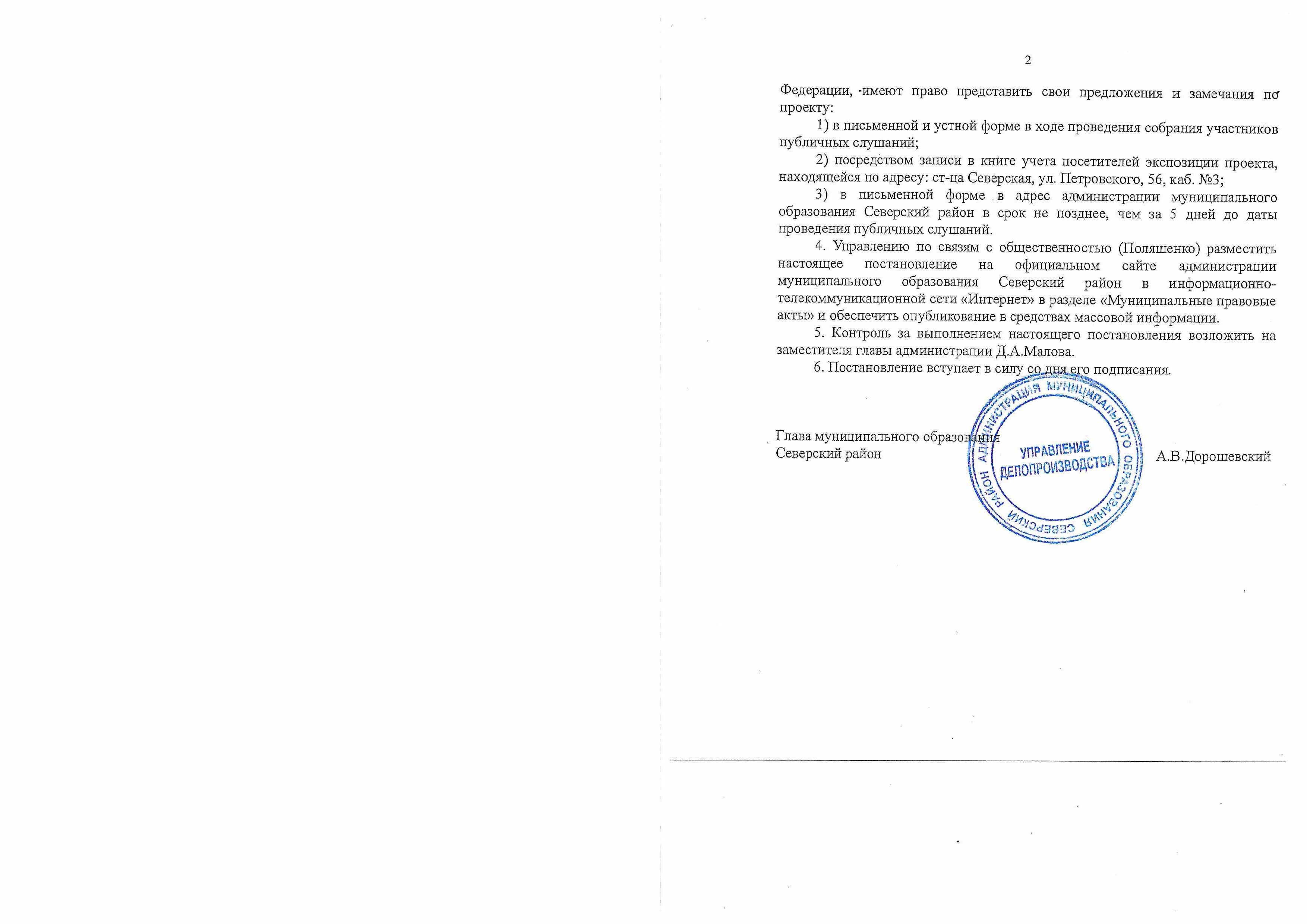 2

Федерации, имеют право представить свои предложения и замечания по проекту:

1) в письменной и устной форме в ходе проведения собрания участников публичных слушаний;

2) посредством записи в книге учета посетителей экспозиции проекта, находящейся по адресу: ст-ца Северская, ул. Петровского, 56, каб. №3;

3) в письменной форме в адрес администрации муниципального образования Северский район в срок не позднее, чем за 5 дней до даты проведения публичных слушаний.

4. Управлению по связям с общественностью (Поляшенко) разместить настоящее постановление на официальном сайте администрации муниципального образования Северский район в информационно-телекоммуникационной сети «Интернет» в разделе «Муниципальные правовые акты» и обеспечить опубликование в средствах массовой информации.

5. Контроль за выполнением настоящего постановления возложить на заместителя главы администрации Д.А.Малова.

6. Постановление вступает в силу со дня его подписания.

Глава муниципального образования
Северский район

АДМИНИСТРАЦИЯ МУНИЦИПАЛЬНОГО ОБРАЗОВАНИЯ СЕВЕРСКИЙ РАЙОН
УПРАВЛЕНИЕ ДЕЛОПРОИЗВОДСТВА

А.В.Дорошевский